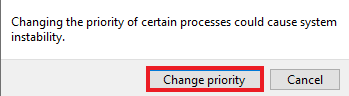 Changing the priority of certain processes could cause system instability.

Change priority

Cancel